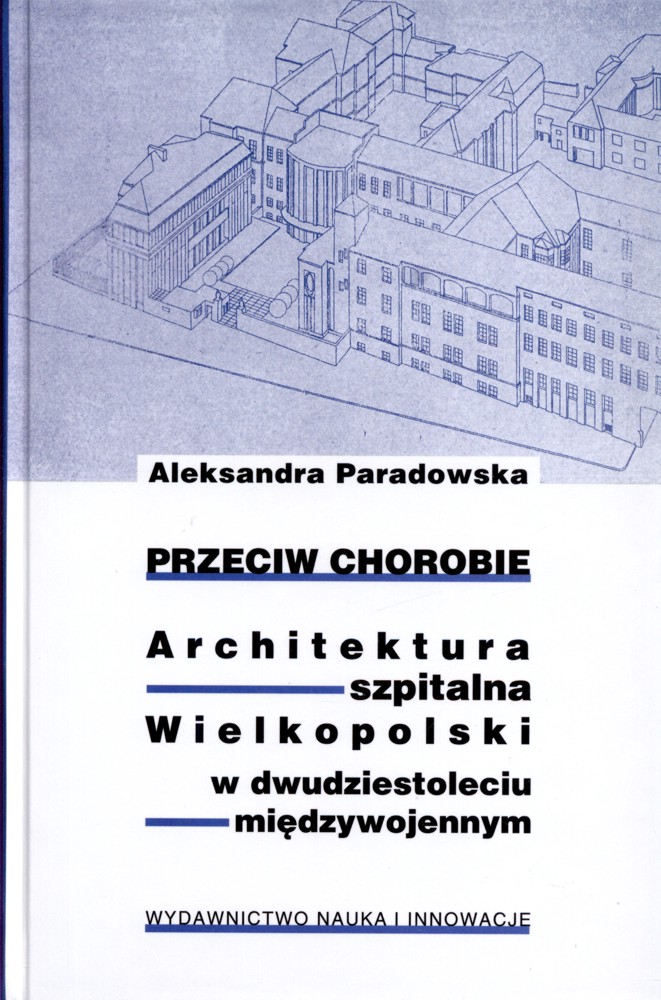 Aleksandra Paradowska

PRZECIW CHOROBIE

Architektura szpitalna Wielkopolski w dwudziestoleciu międzywojennym

WYDAWNICTWO NAUKA I INNOWACJE